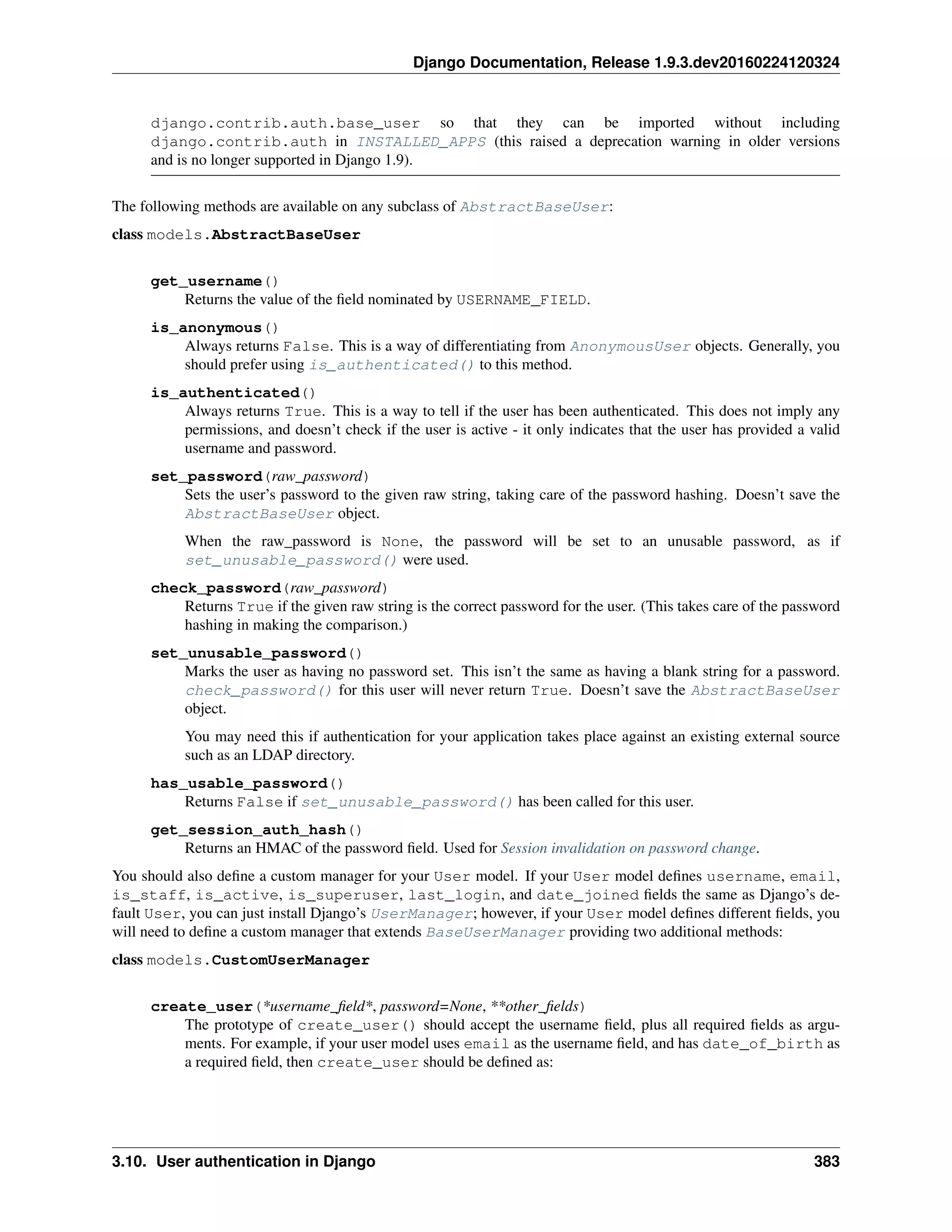 Django Documentation, Release 1.9.3.dev20160224120324

django.contrib.auth.base_user so that they can be imported without including django.contrib.auth in INSTALLED_APPS (this raised a deprecation warning in older versions and is no longer supported in Django 1.9).

The following methods are available on any subclass of AbstractBaseUser:

class models.AbstractBaseUser

get_username()
Returns the value of the field nominated by USERNAME_FIELD.

is_anonymous()
Always returns False. This is a way of differentiating from AnonymousUser objects. Generally, you should prefer using is_authenticated() to this method.

is_authenticated()
Always returns True. This is a way to tell if the user has been authenticated. This does not imply any permissions, and doesn't check if the user is active - it only indicates that the user has provided a valid username and password.

set_password(raw_password)
Sets the user's password to the given raw string, taking care of the password hashing. Doesn't save the AbstractBaseUser object.

When the raw_password is None, the password will be set to an unusable password, as if set_unusable_password() were used.

check_password(raw_password)
Returns True if the given raw string is the correct password for the user. (This takes care of the password hashing in making the comparison.)

set_unusable_password()
Marks the user as having no password set. This isn't the same as having a blank string for a password. check_password() for this user will never return True. Doesn't save the AbstractBaseUser object.

You may need this if authentication for your application takes place against an existing external source such as an LDAP directory.

has_usable_password()
Returns False if set_unusable_password() has been called for this user.

get_session_auth_hash()
Returns an HMAC of the password field. Used for Session invalidation on password change.

You should also define a custom manager for your User model. If your User model defines username, email, is_staff, is_active, is_superuser, last_login, and date_joined fields the same as Django's default User, you can just install Django's UserManager; however, if your User model defines different fields, you will need to define a custom manager that extends BaseUserManager providing two additional methods:

class models.CustomUserManager

create_user(*username_field*, password=None, **other_fields)
The prototype of create_user() should accept the username field, plus all required fields as arguments. For example, if your user model uses email as the username field, and has date_of_birth as a required field, then create_user should be defined as:

3.10. User authentication in Django 383